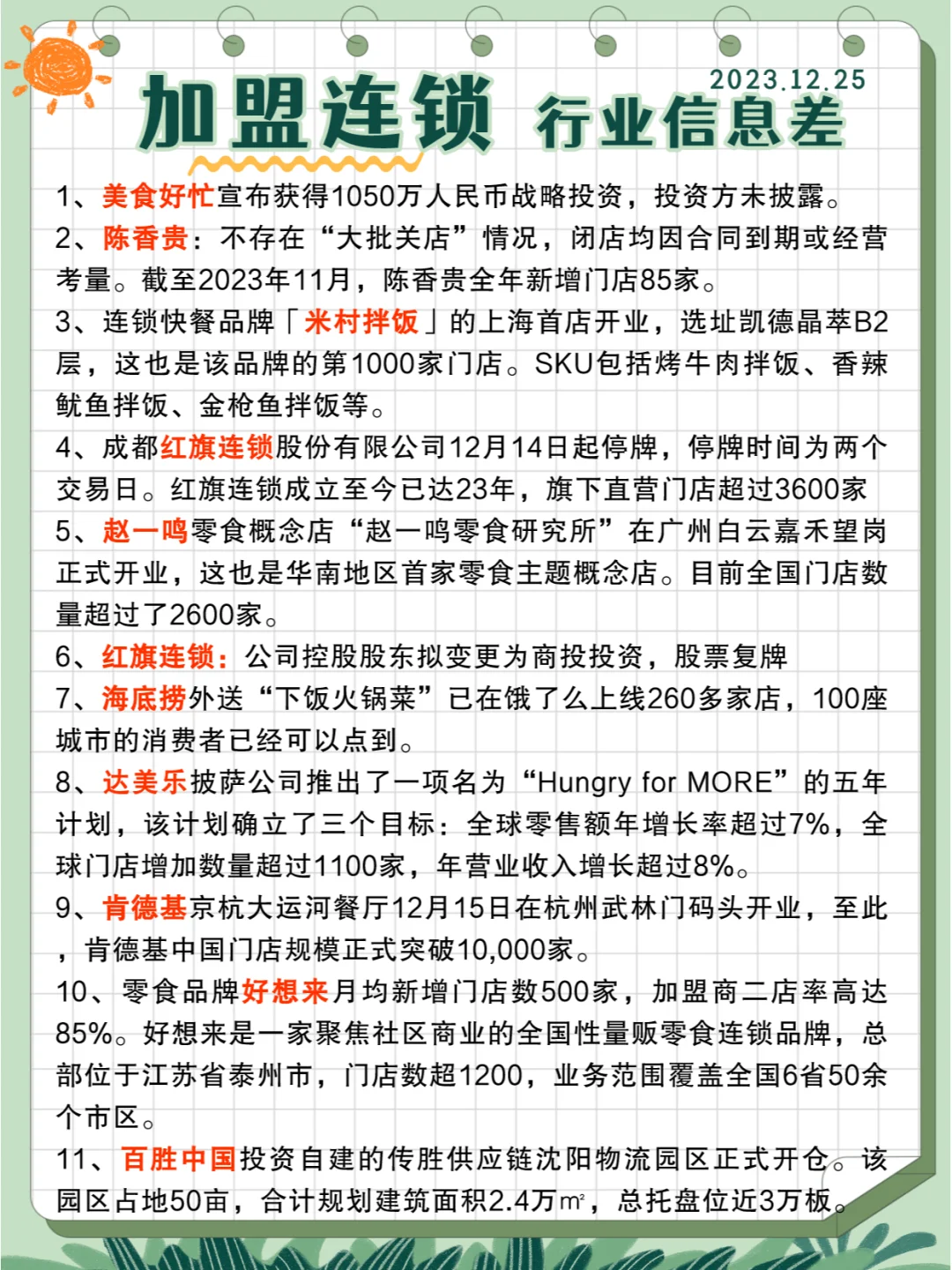 2023.12.25

加盟连锁 行业信息差

1、美食好忙宣布获得1050万人民币战略投资，投资方未披露。

2、陈香贵：不存在“大批关店”情况，闭店均因合同到期或经营考量。截至2023年11月，陈香贵全年新增门店85家。

3、连锁快餐品牌「米村拌饭」的上海首店开业，选址凯德晶萃B2层，这也是该品牌的第1000家门店。SKU包括烤牛肉拌饭、香辣鱿鱼拌饭、金枪鱼拌饭等。

4、成都红旗连锁股份有限公司12月14日起停牌，停牌时间为两个交易日。红旗连锁成立至今已达23年，旗下直营门店超过3600家

5、赵一鸣零食概念店“赵一鸣零食研究所”在广州白云嘉禾望岗正式开业，这也是华南地区首家零食主题概念店。目前全国门店数量超过了2600家。

6、红旗连锁：公司控股股东拟变更为商投投资，股票复牌

7、海底捞外送“下饭火锅菜”已在饿了么上线260多家店，100座城市的消费者已经可以点到。

8、达美乐披萨公司推出了一项名为“Hungry for MORE”的五年计划，该计划确立了三个目标：全球零售额年增长率超过7%，全球门店增加数量超过1100家，年营业收入增长超过8%。

9、肯德基京杭大运河餐厅12月15日在杭州武林门码头开业，至此，肯德基中国门店规模正式突破10,000家。

10、零食品牌好想来月均新增门店数500家，加盟商二店率高达85%。好想来是一家聚焦社区商业的全国性量贩零食连锁品牌，总部位于江苏省泰州市，门店数超1200，业务范围覆盖全国6省50余个市区。

11、百胜中国投资自建的传胜供应链沈阳物流园区正式开仓。该园区占地50亩，合计规划建筑面积2.4万m²，总托盘位近3万板。